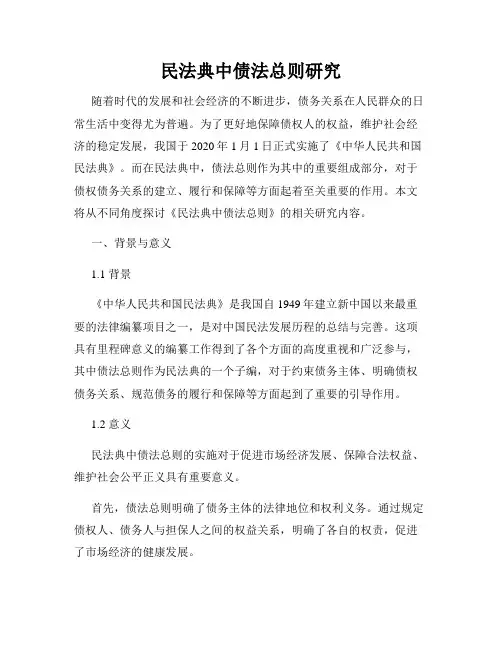 民法典中债法总则研究

随着时代的发展和社会经济的不断进步，债务关系在人民群众的日常生活中变得尤为普遍。为了更好地保障债权人的权益，维护社会经济的稳定发展，我国于 2020 年 1 月 1 日正式实施了《中华人民共和国民法典》。而在民法典中，债法总则作为其中的重要组成部分，对于债权债务关系的建立、履行和保障等方面起着至关重要的作用。本文将从不同角度探讨《民法典中债法总则》的相关研究内容。

一、背景与意义

1.1 背景

《中华人民共和国民法典》是我国自 1949 年建立新中国以来最重要的法律编纂项目之一，是对中国民法发展历程的总结与完善。这项具有里程碑意义的编纂工作得到了各个方面的高度重视和广泛参与，其中债法总则作为民法典的一个子编，对于约束债务主体、明确债权债务关系、规范债务的履行和保障等方面起到了重要的引导作用。

1.2 意义

民法典中债法总则的实施对于促进市场经济发展、保障合法权益、维护社会公平正义具有重要意义。

首先，债法总则明确了债务主体的法律地位和权利义务。通过规定债权人、债务人与担保人之间的权益关系，明确了各自的权责，促进了市场经济的健康发展。